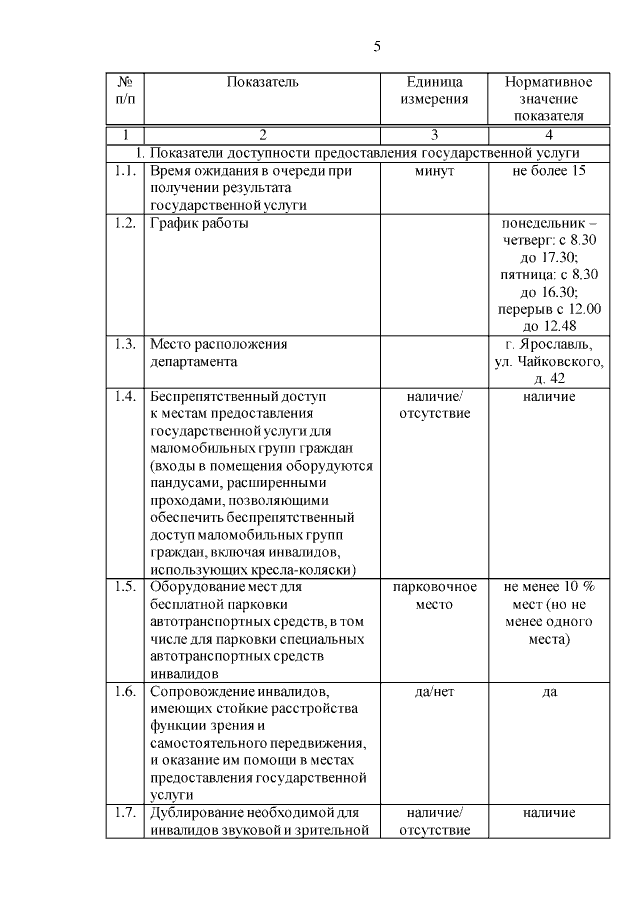 5

| № п/п | Показатель | Единица измерения | Нормативное значение показателя |
|---|---|---|---|
| 1 | 2 | 3 | 4 |
| 1. Показатели доступности предоставления государственной услуги | | | |
| 1.1. | Время ожидания в очереди при получении результата государственной услуги | минут | не более 15 |
| 1.2. | График работы | | понедельник – четверг: с 8.30 до 17.30; пятница: с 8.30 до 16.30; перерыв с 12.00 до 12.48 |
| 1.3. | Место расположения департамента | | г. Ярославль, ул. Чайковского, д. 42 |
| 1.4. | Беспрепятственный доступ к местам предоставления государственной услуги для маломобильных групп граждан (входы в помещения оборудуются пандусами, расширенными проходами, позволяющими обеспечить беспрепятственный доступ маломобильных групп граждан, включая инвалидов, использующих кресла-коляски) | наличие/ отсутствие | наличие |
| 1.5. | Оборудование мест для бесплатной парковки автотранспортных средств, в том числе для парковки специальных автотранспортных средств инвалидов | парковочное место | не менее 10 % мест (но не менее одного места) |
| 1.6. | Сопровождение инвалидов, имеющих стойкие расстройства функции зрения и самостоятельного передвижения, и оказание им помощи в местах предоставления государственной услуги | да/нет | да |
| 1.7. | Дублирование необходимой для инвалидов звуковой и зрительной | наличие/ отсутствие | наличие |